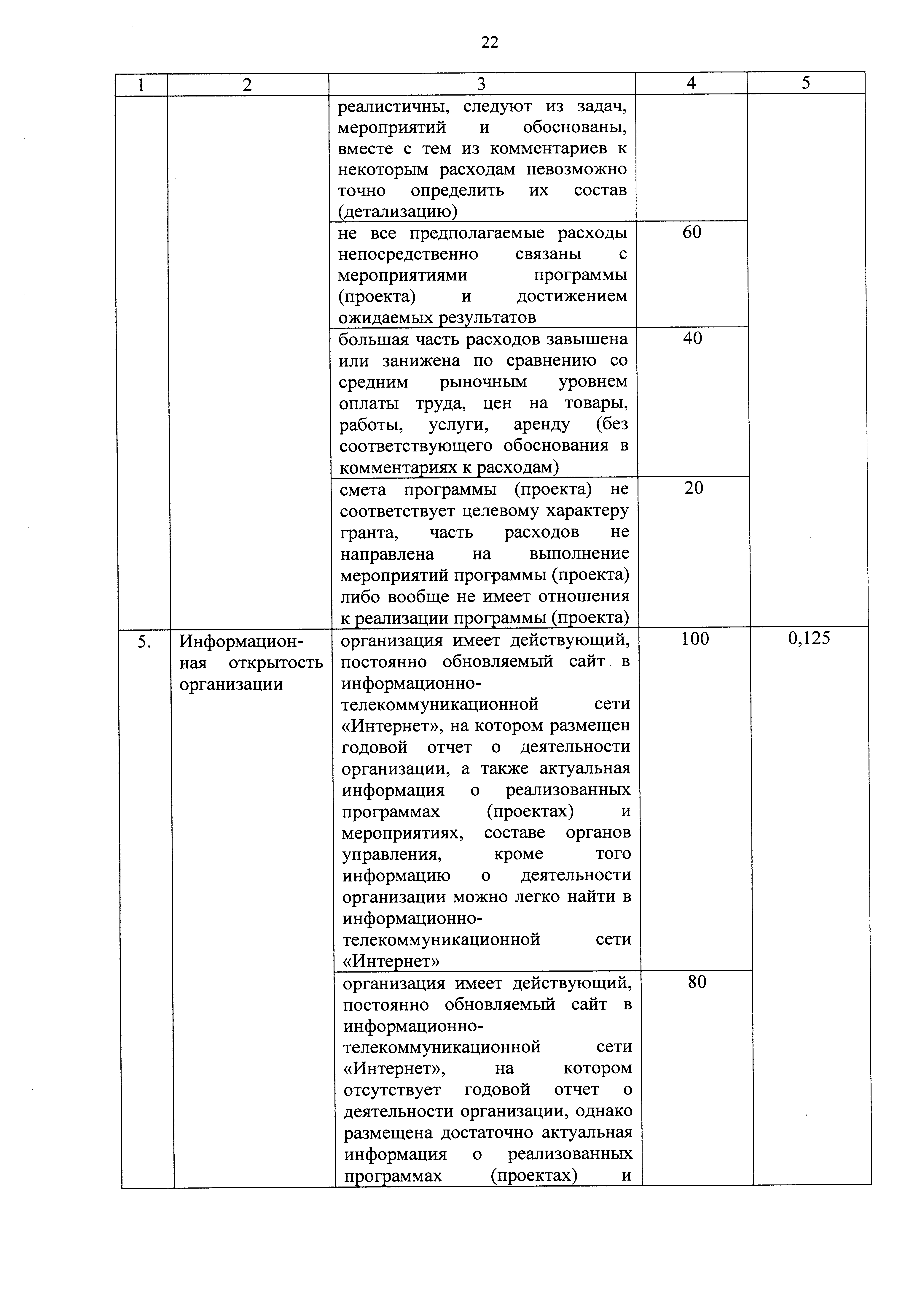 22

| 1 | 2 | 3 | 4 | 5 |
|---|---|---|---|---|
| | | реалистичны, следуют из задач, мероприятий и обоснованы, вместе с тем из комментариев к некоторым расходам невозможно точно определить их состав (детализацию) | | |
| | | не все предполагаемые расходы непосредственно связаны с мероприятиями программы (проекта) и достижением ожидаемых результатов | 60 | |
| | | большая часть расходов завышена или занижена по сравнению со средним рыночным уровнем оплаты труда, цен на товары, работы, услуги, аренду (без соответствующего обоснования в комментариях к расходам) | 40 | |
| | | смета программы (проекта) не соответствует целевому характеру гранта, часть расходов не направлена на выполнение мероприятий программы (проекта) либо вообще не имеет отношения к реализации программы (проекта) | 20 | |
| 5. | Информационная открытость организации | организация имеет действующий, постоянно обновляемый сайт в информационно-телекоммуникационной сети «Интернет», на котором размещен годовой отчет о деятельности организации, а также актуальная информация о реализованных программах (проектах) и мероприятиях, составе органов управления, кроме того информацию о деятельности организации можно легко найти в информационно-телекоммуникационной сети «Интернет» | 100 | 0,125 |
| | | организация имеет действующий, постоянно обновляемый сайт в информационно-телекоммуникационной сети «Интернет», на котором отсутствует годовой отчет о деятельности организации, однако размещена достаточно актуальная информация о реализованных программах (проектах) и | 80 | |